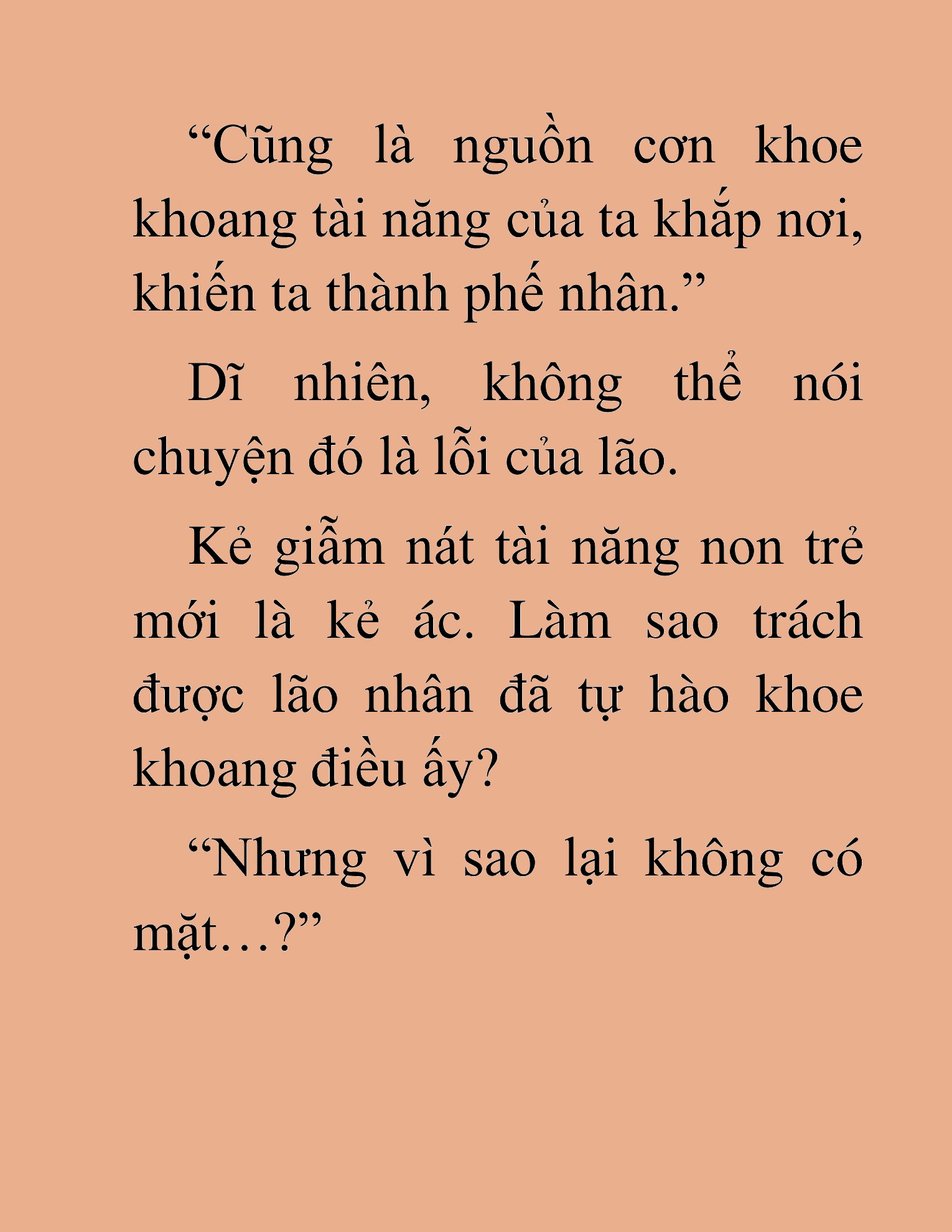 “Cũng là nguồn cơn khoe khoang tài năng của ta khắp nơi, khiến ta thành phế nhân.”

Dĩ nhiên, không thể nói chuyện đó là lỗi của lão.

Kẻ giẫm nát tài năng non trẻ mới là kẻ ác. Làm sao trách được lão nhân đã tự hào khoe khoang điều ấy?

“Nhưng vì sao lại không có mặt…?”